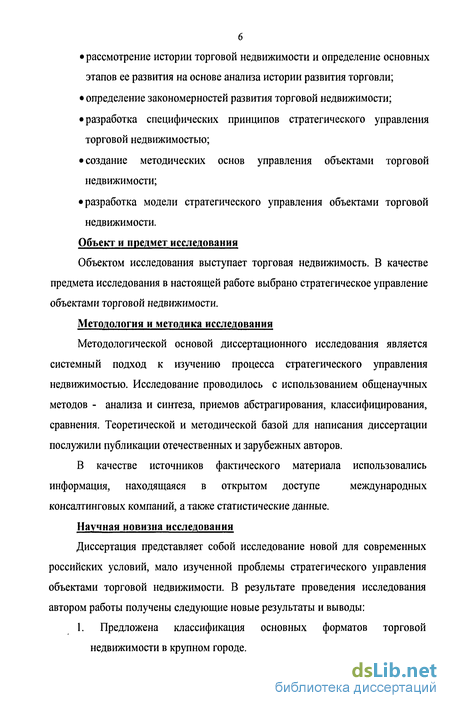 6

• рассмотрение истории торговой недвижимости и определение основных этапов ее развития на основе анализа истории развития торговли;

• определение закономерностей развития торговой недвижимости;

• разработка специфических принципов стратегического управления торговой недвижимостью;

• создание методических основ управления объектами торговой недвижимости;

• разработка модели стратегического управления объектами торговой недвижимости.

Объект и предмет исследования

Объектом исследования выступает торговая недвижимость. В качестве предмета исследования в настоящей работе выбрано стратегическое управление объектами торговой недвижимости.

Методология и методика исследования

Методологической основой диссертационного исследования является системный подход к изучению процесса стратегического управления недвижимостью. Исследование проводилось с использованием общенаучных методов - анализа и синтеза, приемов абстрагирования, классифицирования, сравнения. Теоретической и методической базой для написания диссертации послужили публикации отечественных и зарубежных авторов.

В качестве источников фактического материала использовались информация, находящаяся в открытом доступе международных консалтинговых компаний, а также статистические данные.

Научная новизна исследования

Диссертация представляет собой исследование новой для современных российских условий, мало изученной проблемы стратегического управления объектами торговой недвижимости. В результате проведения исследования автором работы получены следующие новые результаты и выводы:

1. Предложена классификация основных форматов торговой недвижимости в крупном городе.

dsLib.net
библиотека диссертаций